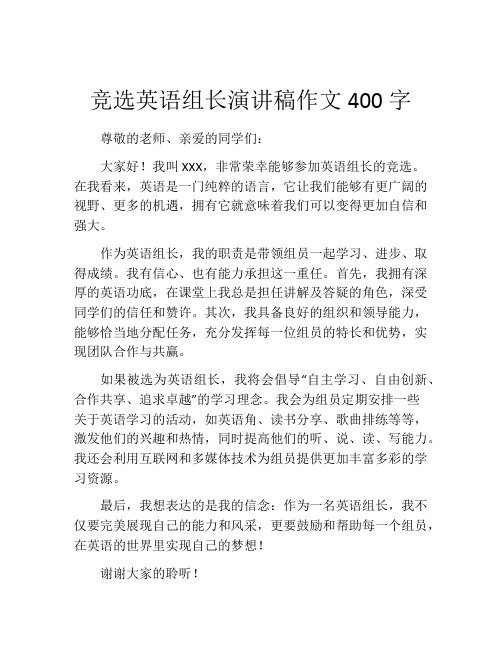 竞选英语组长演讲稿作文 400 字

尊敬的老师、亲爱的同学们：

大家好！我叫 xxx，非常荣幸能够参加英语组长的竞选。在我看来，英语是一门纯粹的语言，它让我们能够有更广阔的视野、更多的机遇，拥有它就意味着我们可以变得更加自信和强大。

作为英语组长，我的职责是带领组员一起学习、进步、取得成绩。我有信心、也有能力承担这一重任。首先，我拥有深厚的英语功底，在课堂上我总是担任讲解及答疑的角色，深受同学们的信任和赞许。其次，我具备良好的组织和领导能力，能够恰当地分配任务，充分发挥每一位组员的特长和优势，实现团队合作与共赢。

如果被选为英语组长，我将会倡导“自主学习、自由创新、合作共享、追求卓越”的学习理念。我会为组员定期安排一些关于英语学习的活动，如英语角、读书分享、歌曲排练等等，激发他们的兴趣和热情，同时提高他们的听、说、读、写能力。我还会利用互联网和多媒体技术为组员提供更加丰富多彩的学习资源。

最后，我想表达的是我的信念：作为一名英语组长，我不仅要完美展现自己的能力和风采，更要鼓励和帮助每一个组员，在英语的世界里实现自己的梦想！

谢谢大家的聆听！